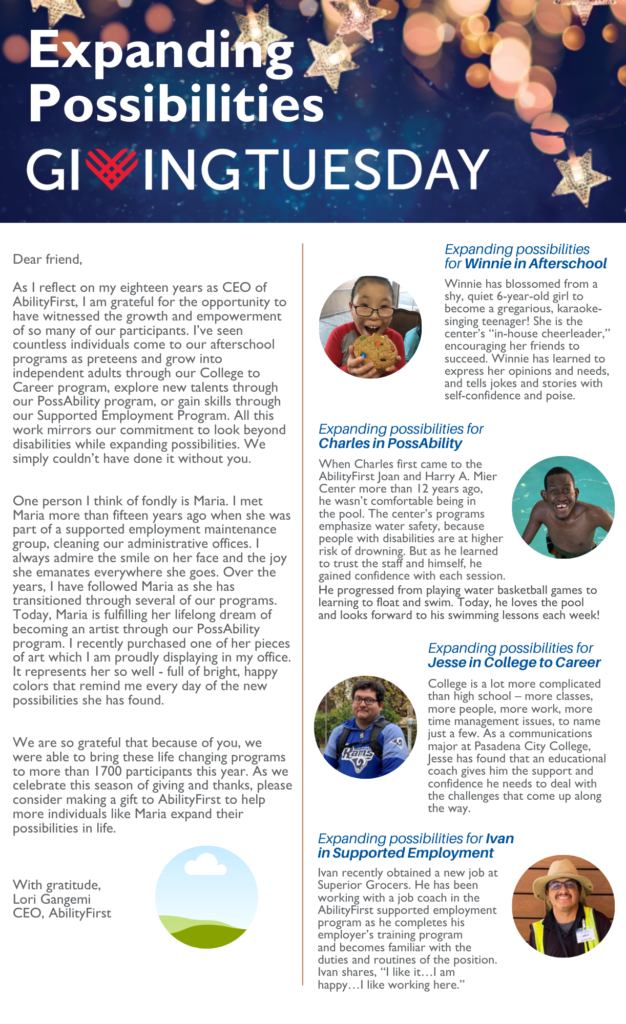 Expanding Possibilities

GIVINGTUESDAY

Dear friend,

As I reflect on my eighteen years as CEO of AbilityFirst, I am grateful for the opportunity to have witnessed the growth and empowerment of so many of our participants. I've seen countless individuals come to our afterschool programs as preteens and grow into independent adults through our College to Career program, explore new talents through our PossAbility program, or gain skills through our Supported Employment Program. All this work mirrors our commitment to look beyond disabilities while expanding possibilities. We simply couldn't have done it without you.

One person I think of fondly is Maria. I met Maria more than fifteen years ago when she was part of a supported employment maintenance group, cleaning our administrative offices. I always admire the smile on her face and the joy she emanates everywhere she goes. Over the years, I have followed Maria as she has transitioned through several of our programs. Today, Maria is fulfilling her lifelong dream of becoming an artist through our PossAbility program. I recently purchased one of her pieces of art which I am proudly displaying in my office. It represents her so well - full of bright, happy colors that remind me every day of the new possibilities she has found.

We are so grateful that because of you, we were able to bring these life changing programs to more than 1700 participants this year. As we celebrate this season of giving and thanks, please consider making a gift to AbilityFirst to help more individuals like Maria expand their possibilities in life.

With gratitude,
Lori Gangemi
CEO, AbilityFirst

Expanding possibilities for Winnie in Afterschool

Winnie has blossomed from a shy, quiet 6-year-old girl to become a gregarious, karaoke-singing teenager! She is the center's "in-house cheerleader," encouraging her friends to succeed. Winnie has learned to express her opinions and needs, and tells jokes and stories with self-confidence and poise.

Expanding possibilities for Charles in PossAbility

When Charles first came to the AbilityFirst Joan and Harry A. Mier Center more than 12 years ago, he wasn't comfortable being in the pool. The center's programs emphasize water safety, because people with disabilities are at higher risk of drowning. But as he learned to trust the staff and himself, he gained confidence with each session. He progressed from playing water basketball games to learning to float and swim. Today, he loves the pool and looks forward to his swimming lessons each week!

Expanding possibilities for Jesse in College to Career

College is a lot more complicated than high school – more classes, more people, more work, more time management issues, to name just a few. As a communications major at Pasadena City College, Jesse has found that an educational coach gives him the support and confidence he needs to deal with the challenges that come up along the way.

Expanding possibilities for Ivan in Supported Employment

Ivan recently obtained a new job at Superior Grocers. He has been working with a job coach in the AbilityFirst supported employment program as he completes his employer's training program and becomes familiar with the duties and routines of the position. Ivan shares, "I like it…I am happy…I like working here."